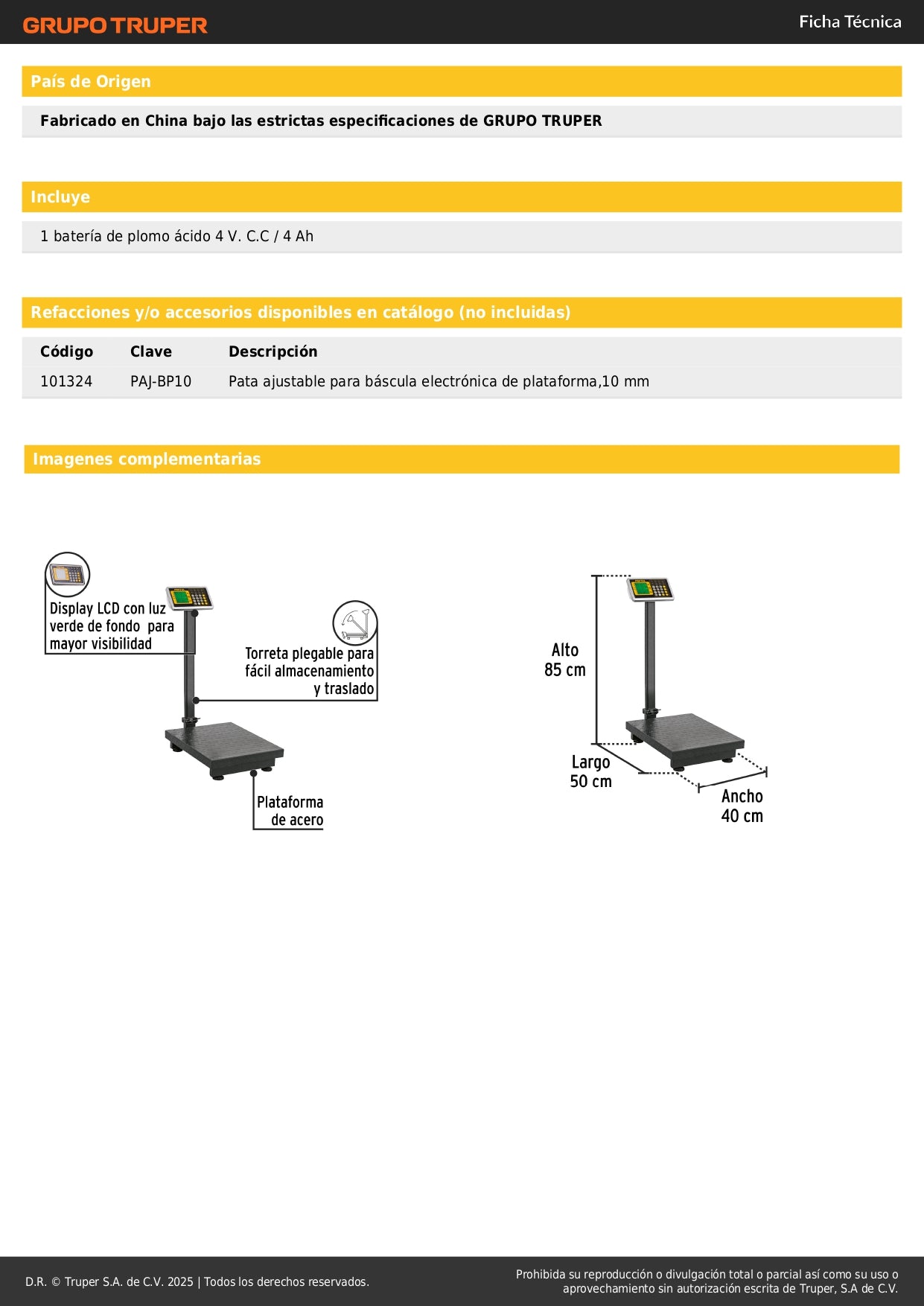 GRUPO TRUPER

Ficha Técnica

País de Origen

Fabricado en China bajo las estrictas especificaciones de GRUPO TRUPER

Incluye

1 batería de plomo ácido 4 V. C.C / 4 Ah

Refacciones y/o accesorios disponibles en catálogo (no incluidas)

| Código | Clave | Descripción |
|---|---|---|
| 101324 | PAJ-BP10 | Pata ajustable para báscula electrónica de plataforma,10 mm |

Imagenes complementarias

Display LCD con luz verde de fondo para mayor visibilidad

Torreta plegable para fácil almacenamiento y traslado

Plataforma de acero

Alto 85 cm

Largo 50 cm

Ancho 40 cm

D.R. © Truper S.A. de C.V. 2025 | Todos los derechos reservados.

Prohibida su reproducción o divulgación total o parcial así como su uso o aprovechamiento sin autorización escrita de Truper, S.A de C.V.